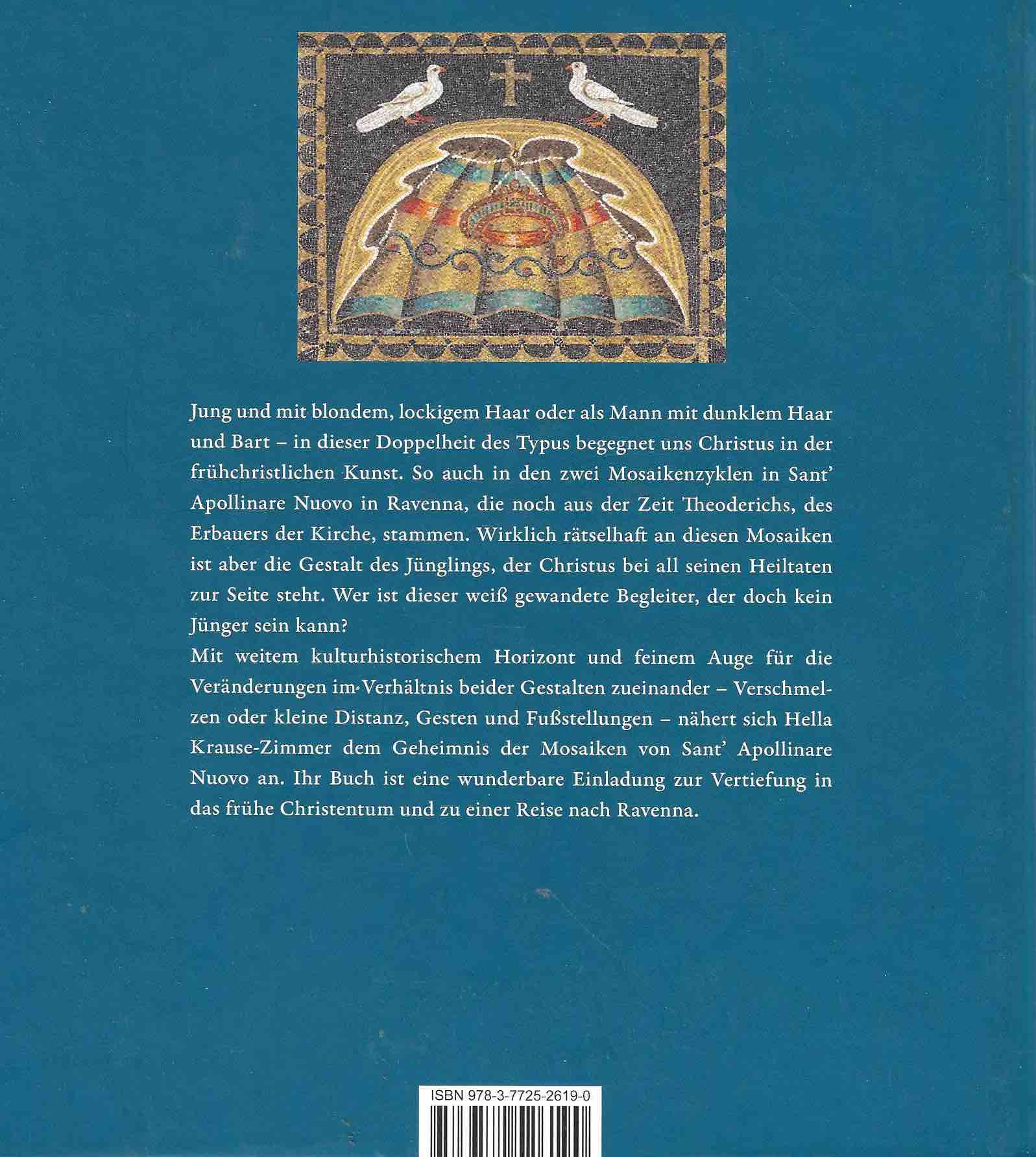 Jung und mit blondem, lockigem Haar oder als Mann mit dunklem Haar und Bart – in dieser Doppelheit des Typus begegnet uns Christus in der frühchristlichen Kunst. So auch in den zwei Mosaikenzyklen in Sant' Apollinare Nuovo in Ravenna, die noch aus der Zeit Theoderichs, des Erbauers der Kirche, stammen. Wirklich rätselhaft an diesen Mosaiken ist aber die Gestalt des Jünglings, der Christus bei all seinen Heiltaten zur Seite steht. Wer ist dieser weiß gewandete Begleiter, der doch kein Jünger sein kann?
Mit weitem kulturhistorischem Horizont und feinem Auge für die Veränderungen im Verhältnis beider Gestalten zueinander – Verschmelzen oder kleine Distanz, Gesten und Fußstellungen – nähert sich Hella Krause-Zimmer dem Geheimnis der Mosaiken von Sant' Apollinare Nuovo an. Ihr Buch ist eine wunderbare Einladung zur Vertiefung in das frühe Christentum und zu einer Reise nach Ravenna.

ISBN 978-3-7725-2619-0